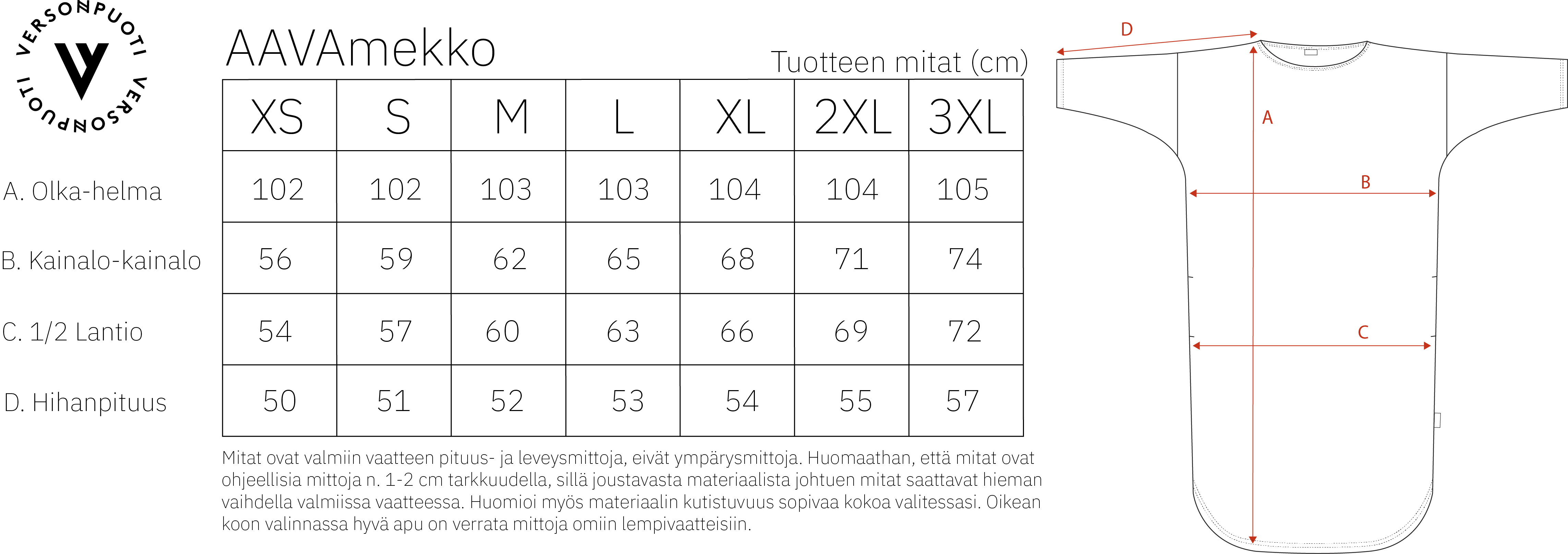 VERSONPUOTI VERSONPUOTI

AAVAmekko

Tuotteen mitat (cm)

| | XS | S | M | L | XL | 2XL | 3XL |
|---|---|---|---|---|---|---|---|
| A. Olka-helma | 102 | 102 | 103 | 103 | 104 | 104 | 105 |
| B. Kainalo-kainalo | 56 | 59 | 62 | 65 | 68 | 71 | 74 |
| C. 1/2 Lantio | 54 | 57 | 60 | 63 | 66 | 69 | 72 |
| D. Hihanpituus | 50 | 51 | 52 | 53 | 54 | 55 | 57 |

Mitat ovat valmiin vaatteen pituus- ja leveysmittoja, eivät ympärysmittoja. Huomaathan, että mitat ovat ohjeellisia mittoja n. 1-2 cm tarkkuudella, sillä joustavasta materiaalista johtuen mitat saattavat hieman vaihdella valmiissa vaatteessa. Huomioi myös materiaalin kutistuvuus sopivaa kokoa valitessasi. Oikean koon valinnassa hyvä apu on verrata mittoja omiin lempivaatteisiin.

D

A

B

C